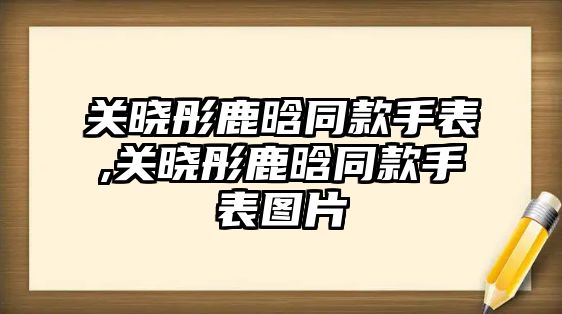 关晓彤鹿晗同款手表,关晓彤鹿晗同款手表图片